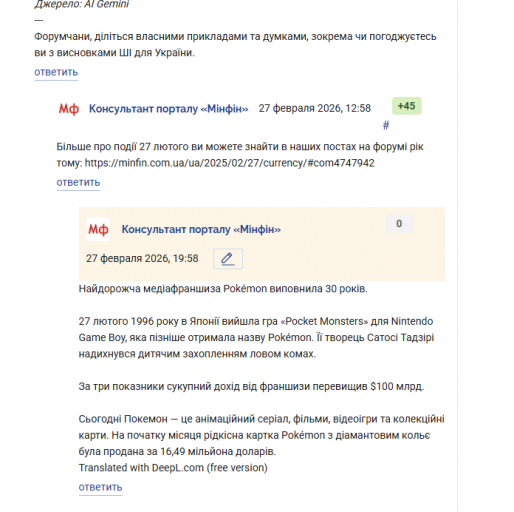 Джерело: AI Gemini
---
Форумчани, діліться власними прикладами та думками, зокрема чи погоджуєтесь ви з висновками ШІ для України.

ответить

Мф Консультант порталу «Мінфін» 27 февраля 2026, 12:58 +45
#

Більше про події 27 лютого ви можете знайти в наших постах на форумі рік тому: https://minfin.com.ua/ua/2025/02/27/currency/#com4747942

ответить

Мф Консультант порталу «Мінфін» 0

27 февраля 2026, 19:58

Найдорожча медіафраншиза Pokémon виповнила 30 років.

27 лютого 1996 року в Японії вийшла гра «Pocket Monsters» для Nintendo Game Boy, яка пізніше отримала назву Pokémon. Її творець Сатосі Тадзірі надихнувся дитячим захопленням ловом комах.

За три показники сукупний дохід від франшизи перевищив $100 млрд.

Сьогодні Покемон — це анімаційний серіал, фільми, відеоігри та колекційні карти. На початку місяця рідкісна картка Pokémon з діамантовим кольє була продана за 16,49 мільйона доларів.
Translated with DeepL.com (free version)

ответить